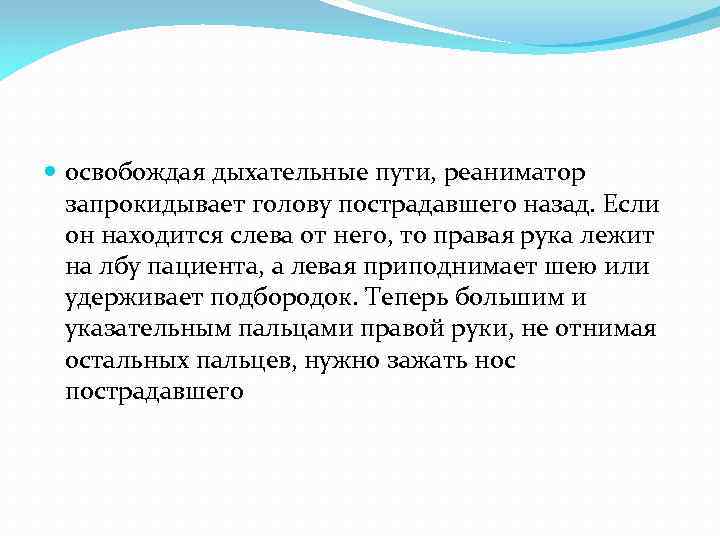 освобождая дыхательные пути, реаниматор запрокидывает голову пострадавшего назад. Если он находится слева от него, то правая рука лежит на лбу пациента, а левая приподнимает шею или удерживает подбородок. Теперь большим и указательным пальцами правой руки, не отнимая остальных пальцев, нужно зажать нос пострадавшего